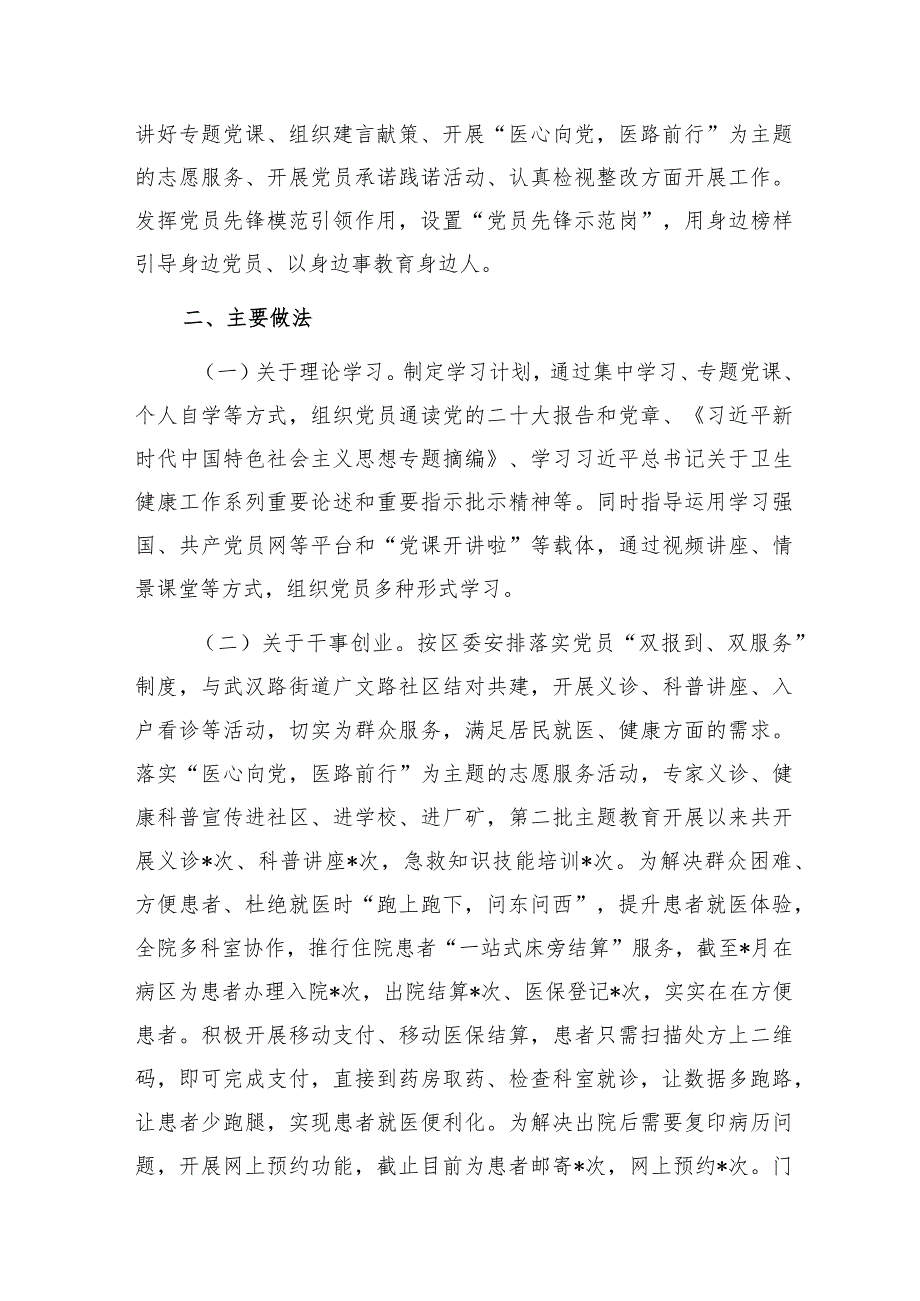 讲好专题党课、组织建言献策、开展“医心向党，医路前行”为主题的志愿服务、开展党员承诺践诺活动、认真检视整改方面开展工作。发挥党员先锋模范引领作用，设置“党员先锋示范岗”，用身边榜样引导身边党员、以身边事教育身边人。

二、主要做法

（一）关于理论学习。制定学习计划，通过集中学习、专题党课、个人自学等方式，组织党员通读党的二十大报告和党章、《习近平新时代中国特色社会主义思想专题摘编》、学习习近平总书记关于卫生健康工作系列重要论述和重要指示批示精神等。同时指导运用学习强国、共产党员网等平台和“党课开讲啦”等载体，通过视频讲座、情景课堂等方式，组织党员多种形式学习。

（二）关于干事创业。按区委安排落实党员“双报到、双服务”制度，与武汉路街道广文路社区结对共建，开展义诊、科普讲座、入户看诊等活动，切实为群众服务，满足居民就医、健康方面的需求。落实“医心向党，医路前行”为主题的志愿服务活动，专家义诊、健康科普宣传进社区、进学校、进厂矿，第二批主题教育开展以来共开展义诊*次、科普讲座*次，急救知识技能培训*次。为解决群众困难、方便患者、杜绝就医时“跑上跑下，问东问西”，提升患者就医体验，全院多科室协作，推行住院患者“一站式床旁结算”服务，截至*月在病区为患者办理入院*次，出院结算*次、医保登记*次，实实在在方便患者。积极开展移动支付、移动医保结算，患者只需扫描处方上二维码，即可完成支付，直接到药房取药、检查科室就诊，让数据多跑路，让患者少跑腿，实现患者就医便利化。为解决出院后需要复印病历问题，开展网上预约功能，截止目前为患者邮寄*次，网上预约*次。门